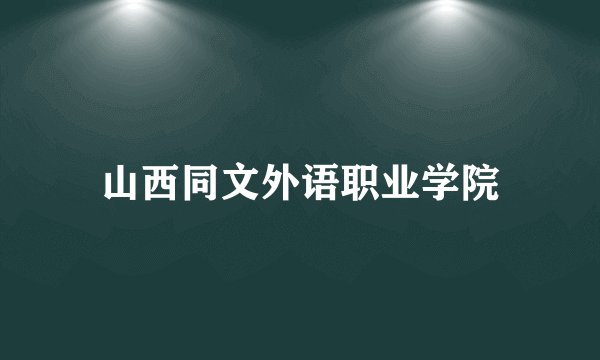 山西同文外语职业学院